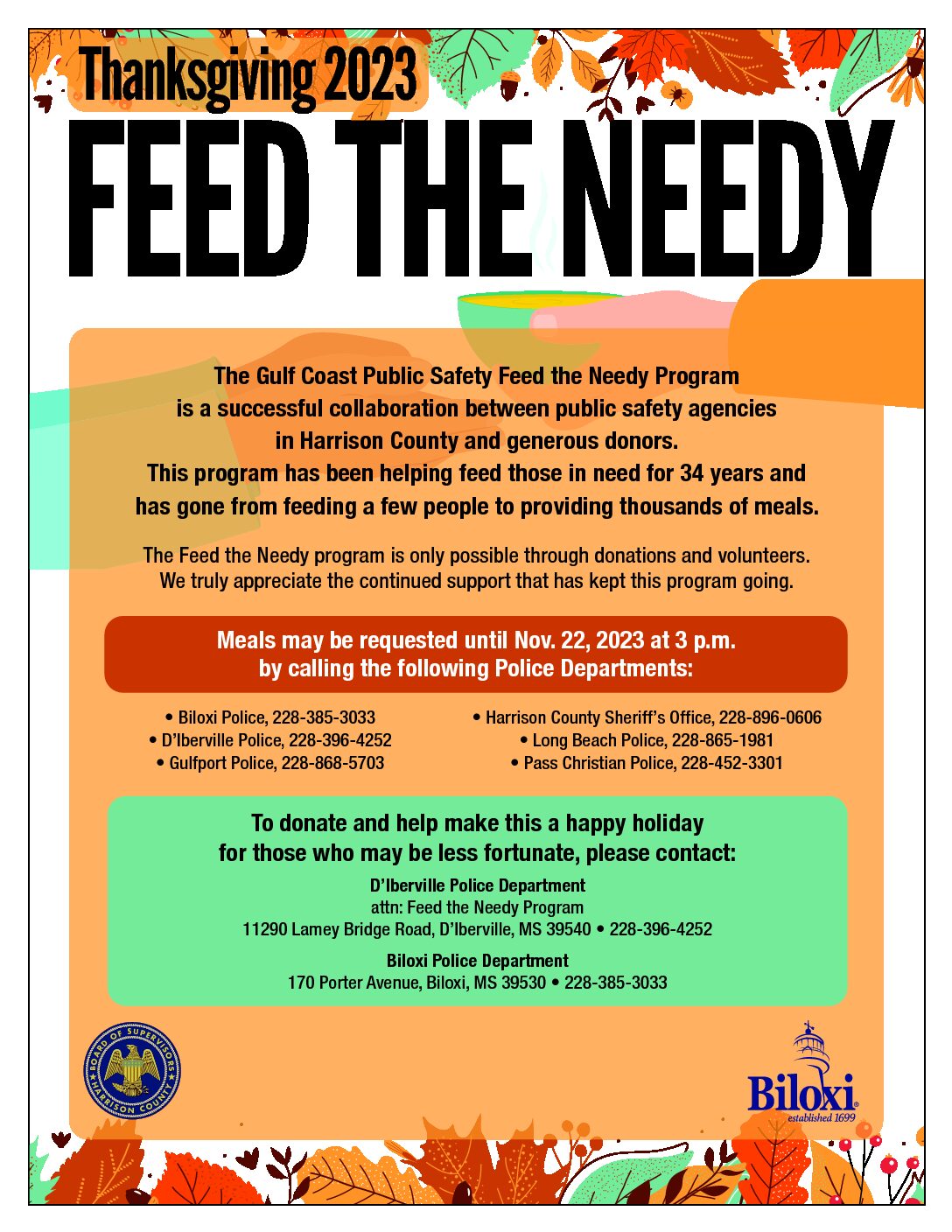 Thanksgiving 2023

FEED THE NEEDY

The Gulf Coast Public Safety Feed the Needy Program is a successful collaboration between public safety agencies in Harrison County and generous donors. This program has been helping feed those in need for 34 years and has gone from feeding a few people to providing thousands of meals.

The Feed the Needy program is only possible through donations and volunteers. We truly appreciate the continued support that has kept this program going.

Meals may be requested until Nov. 22, 2023 at 3 p.m. by calling the following Police Departments:

• Biloxi Police, 228-385-3033
• D'Iberville Police, 228-396-4252
• Gulfport Police, 228-868-5703

• Harrison County Sheriff's Office, 228-896-0606
• Long Beach Police, 228-865-1981
• Pass Christian Police, 228-452-3301

To donate and help make this a happy holiday for those who may be less fortunate, please contact:

D'Iberville Police Department
attn: Feed the Needy Program
11290 Lamey Bridge Road, D'Iberville, MS 39540 • 228-396-4252

Biloxi Police Department
170 Porter Avenue, Biloxi, MS 39530 • 228-385-3033

BOARD OF SUPERVISORS HARRISON COUNTY

Biloxi
established 1699